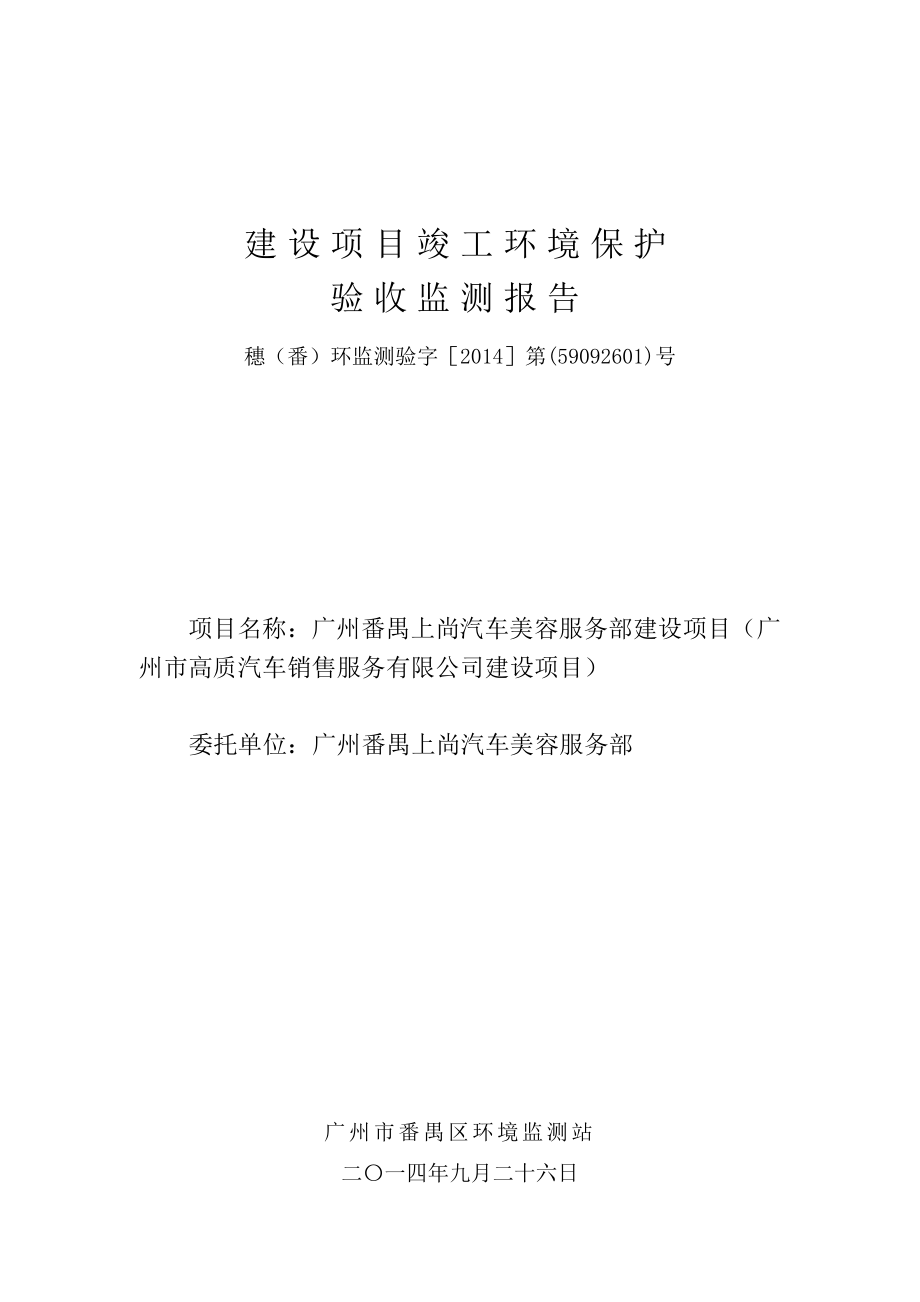 建设项目竣工环境保护
验收监测报告

穗（番）环监测验字［2014］第(59092601)号

项目名称：广州番禺上尚汽车美容服务部建设项目（广州市高质汽车销售服务有限公司建设项目）

委托单位：广州番禺上尚汽车美容服务部

广州市番禺区环境监测站

二〇一四年九月二十六日